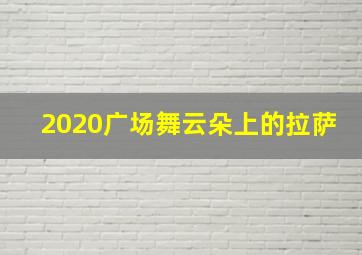 2020广场舞云朵上的拉萨